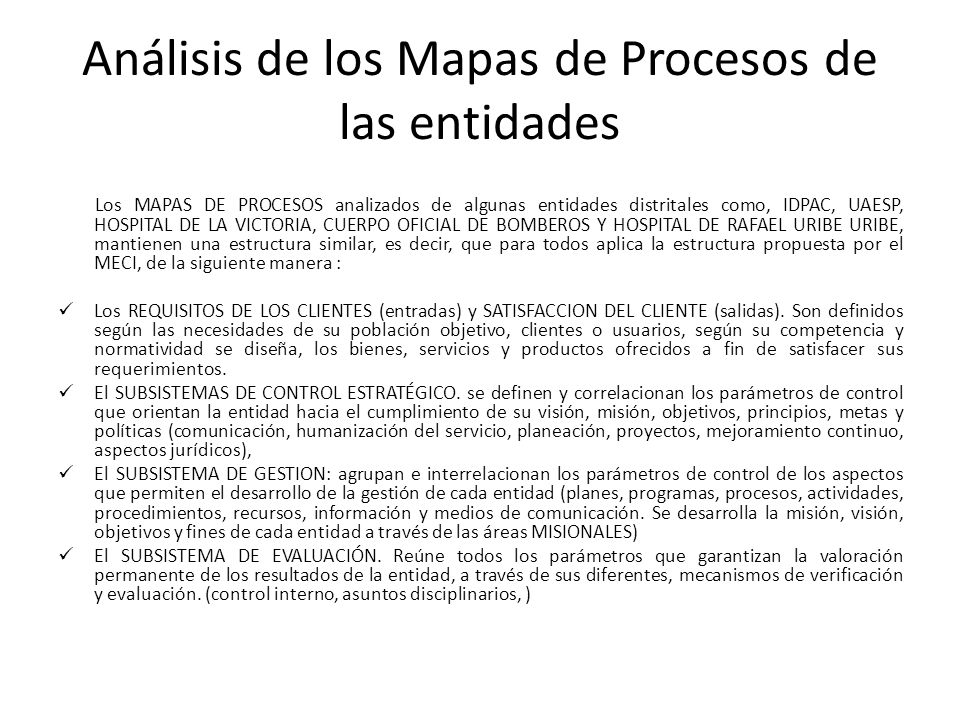 Análisis de los Mapas de Procesos de las entidades

Los MAPAS DE PROCESOS analizados de algunas entidades distritales como, IDPAC, UAESP, HOSPITAL DE LA VICTORIA, CUERPO OFICIAL DE BOMBEROS Y HOSPITAL DE RAFAEL URIBE URIBE, mantienen una estructura similar, es decir, que para todos aplica la estructura propuesta por el MECI, de la siguiente manera :

✓ Los REQUISITOS DE LOS CLIENTES (entradas) y SATISFACCION DEL CLIENTE (salidas). Son definidos según las necesidades de su población objetivo, clientes o usuarios, según su competencia y normatividad se diseña, los bienes, servicios y productos ofrecidos a fin de satisfacer sus requerimientos.

✓ El SUBSISTEMAS DE CONTROL ESTRATÉGICO. se definen y correlacionan los parámetros de control que orientan la entidad hacia el cumplimiento de su visión, misión, objetivos, principios, metas y políticas (comunicación, humanización del servicio, planeación, proyectos, mejoramiento continuo, aspectos jurídicos),

✓ El SUBSISTEMA DE GESTION: agrupan e interrelacionan los parámetros de control de los aspectos que permiten el desarrollo de la gestión de cada entidad (planes, programas, procesos, actividades, procedimientos, recursos, información y medios de comunicación. Se desarrolla la misión, visión, objetivos y fines de cada entidad a través de las áreas MISIONALES)

✓ El SUBSISTEMA DE EVALUACIÓN. Reúne todos los parámetros que garantizan la valoración permanente de los resultados de la entidad, a través de sus diferentes, mecanismos de verificación y evaluación. (control interno, asuntos disciplinarios, )